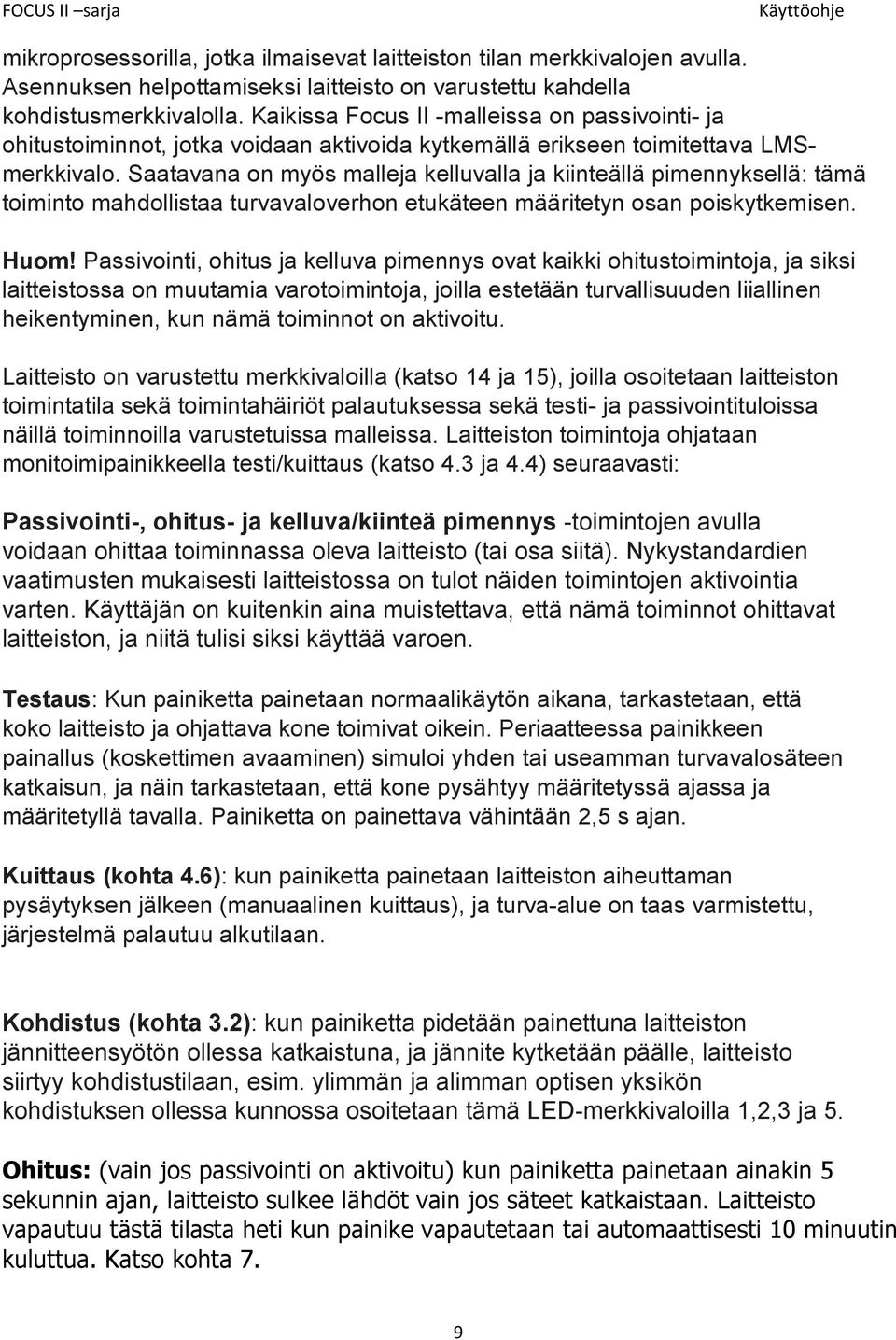 FOCUS II –sarja

Käyttöohje

mikroprosessorilla, jotka ilmaisevat laitteiston tilan merkkivalojen avulla. Asennuksen helpottamiseksi laitteisto on varustettu kahdella kohdistusmerkkivalolla. Kaikissa Focus II -malleissa on passivointi- ja ohitustoiminnot, jotka voidaan aktivoida kytkemällä erikseen toimitettava LMS-merkkivalo. Saatavana on myös malleja kelluvalla ja kiinteällä pimennyksellä: tämä toiminto mahdollistaa turvavaloverhon etukäteen määritetyn osan poiskytkemisen.

Huom! Passivointi, ohitus ja kelluva pimennys ovat kaikki ohitustoimintoja, ja siksi laitteistossa on muutamia varotoimintoja, joilla estetään turvallisuuden liiallinen heikentyminen, kun nämä toiminnot on aktivoitu.

Laitteisto on varustettu merkkivaloilla (katso 14 ja 15), joilla osoitetaan laitteiston toimintatila sekä toimintahäiriöt palautuksessa sekä testi- ja passivointituloissa näillä toiminnoilla varustetuissa malleissa. Laitteiston toimintoja ohjataan monitoimipainikkeella testi/kuittaus (katso 4.3 ja 4.4) seuraavasti:

Passivointi-, ohitus- ja kelluva/kiinteä pimennys -toimintojen avulla voidaan ohittaa toiminnassa oleva laitteisto (tai osa siitä). Nykystandardien vaatimusten mukaisesti laitteistossa on tulot näiden toimintojen aktivointia varten. Käyttäjän on kuitenkin aina muistettava, että nämä toiminnot ohittavat laitteiston, ja niitä tulisi siksi käyttää varoen.

Testaus: Kun painiketta painetaan normaalikäytön aikana, tarkastetaan, että koko laitteisto ja ohjattava kone toimivat oikein. Periaatteessa painikkeen painallus (koskettimen avaaminen) simuloi yhden tai useamman turvavalosäteen katkaisun, ja näin tarkastetaan, että kone pysähtyy määritetyssä ajassa ja määritetyllä tavalla. Painiketta on painettava vähintään 2,5 s ajan.

Kuittaus (kohta 4.6): kun painiketta painetaan laitteiston aiheuttaman pysäytyksen jälkeen (manuaalinen kuittaus), ja turva-alue on taas varmistettu, järjestelmä palautuu alkutilaan.

Kohdistus (kohta 3.2): kun painiketta pidetään painettuna laitteiston jännitteensyötön ollessa katkaistuna, ja jännite kytketään päälle, laitteisto siirtyy kohdistustilaan, esim. ylimmän ja alimman optisen yksikön kohdistuksen ollessa kunnossa osoitetaan tämä LED-merkkivaloilla 1,2,3 ja 5.

Ohitus: (vain jos passivointi on aktivoitu) kun painiketta painetaan ainakin 5 sekunnin ajan, laitteisto sulkee lähdöt vain jos säteet katkaistaan. Laitteisto vapautuu tästä tilasta heti kun painike vapautetaan tai automaattisesti 10 minuutin kuluttua. Katso kohta 7.

9